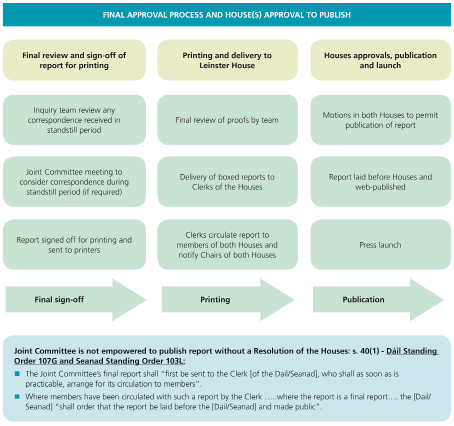 FINAL APPROVAL PROCESS AND HOUSE(S) APPROVAL TO PUBLISH

Final review and sign-off of report for printing

Inquiry team review any correspondence received in standstill period

Joint Committee meeting to consider correspondence during standstill period (if required)

Report signed off for printing and sent to printers

Final sign-off

Printing and delivery to Leinster House

Final review of proofs by team

Delivery of boxed reports to Clerks of the Houses

Clerks circulate report to members of both Houses and notify Chairs of both Houses

Printing

Houses approvals, publication and launch

Motions in both Houses to permit publication of report

Report laid before Houses and web-published

Press launch

Publication

Joint Committee is not empowered to publish report without a Resolution of the Houses: s. 40(1) - Dáil Standing Order 107G and Seanad Standing Order 103L:

The Joint Committee's final report shall "first be sent to the Clerk [of the Dail/Seanad], who shall as soon as is practicable, arrange for its circulation to members".

Where members have been circulated with such a report by the Clerk …..where the report is a final report…. the [Dail/Seanad] "shall order that the report be laid before the [Dail/Seanad] and made public".